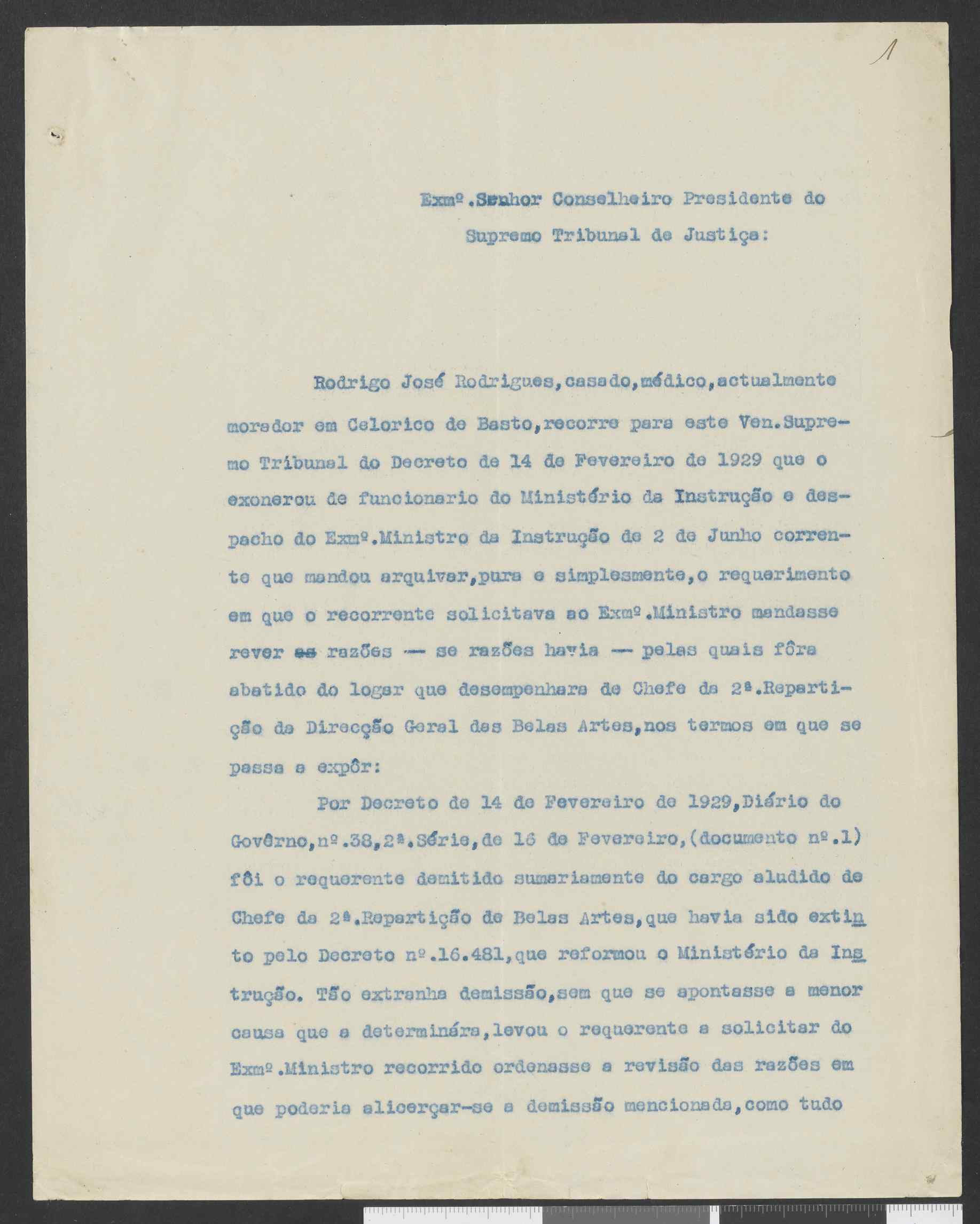 1

Exmº.Senhor Conselheiro Presidente do Supremo Tribunal de Justiça:

Rodrigo José Rodrigues,casado,médico,actualmente morador em Celorico de Basto,recorre para este Ven.Supremo Tribunal do Decreto de 14 de Fevereiro de 1929 que o exonerou de funcionario do Ministério da Instrução e despacho do Exmº.Ministro da Instrução de 2 de Junho corrente que mandou arquivar,pura e simplesmente,o requerimento em que o recorrente solicitava ao Exmº.Ministro mandasse rever as razões — se razões havia — pelas quais fôra abatido do logar que desempenhara de Chefe da 2ª.Repartição da Direcção Geral das Belas Artes,nos termos em que se passa a expôr:

Por Decreto de 14 de Fevereiro de 1929,Diário do Govêrno,nº.38,2ª.Série,de 16 de Fevereiro,(documento nº.1) fôi o requerente demitido sumariamente do cargo aludido de Chefe da 2ª.Repartição de Belas Artes,que havia sido extinto pelo Decreto nº.16.481,que reformou o Ministério da Instrução. Tão extranha demissão,sem que se apontasse a menor causa que a determinára,levou o requerente a solicitar do Exmº.Ministro recorrido ordenasse a revisão das razões em que poderia alicerçar-se a demissão mencionada,como tudo